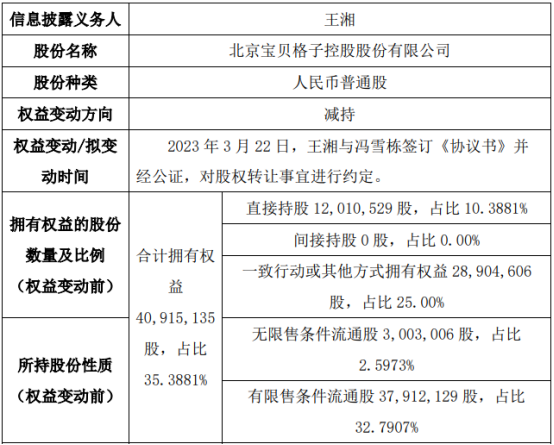 | 信息披露义务人 | 王湘 | |
|---|---|---|
| 股份名称 | 北京宝贝格子控股股份有限公司 | |
| 股份种类 | 人民币普通股 | |
| 权益变动方向 | 减持 | |
| 权益变动/拟变动时间 | 2023 年 3 月 22 日，王湘与冯雪栋签订《协议书》并经公证，对股权转让事宜进行约定。 | |
| 拥有权益的股份数量及比例（权益变动前） | 合计拥有权益 40,915,135 股，占比 35.3881% | 直接持股 12,010,529 股，占比 10.3881% |
| | | 间接持股 0 股，占比 0.00% |
| | | 一致行动或其他方式拥有权益 28,904,606 股，占比 25.00% |
| 所持股份性质（权益变动前） | | 无限售条件流通股 3,003,006 股，占比 2.5973% |
| | | 有限售条件流通股 37,912,129 股，占比 32.7907% |